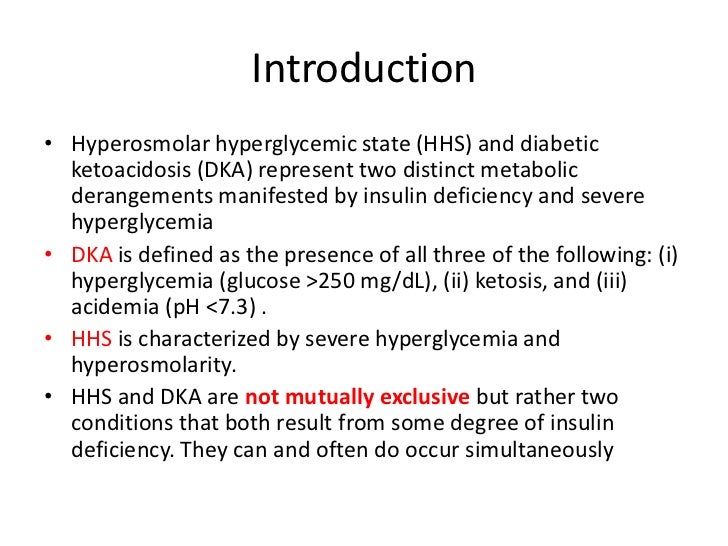 Introduction

• Hyperosmolar hyperglycemic state (HHS) and diabetic ketoacidosis (DKA) represent two distinct metabolic derangements manifested by insulin deficiency and severe hyperglycemia

• DKA is defined as the presence of all three of the following: (i) hyperglycemia (glucose >250 mg/dL), (ii) ketosis, and (iii) acidemia (pH <7.3) .

• HHS is characterized by severe hyperglycemia and hyperosmolarity.

• HHS and DKA are not mutually exclusive but rather two conditions that both result from some degree of insulin deficiency. They can and often do occur simultaneously